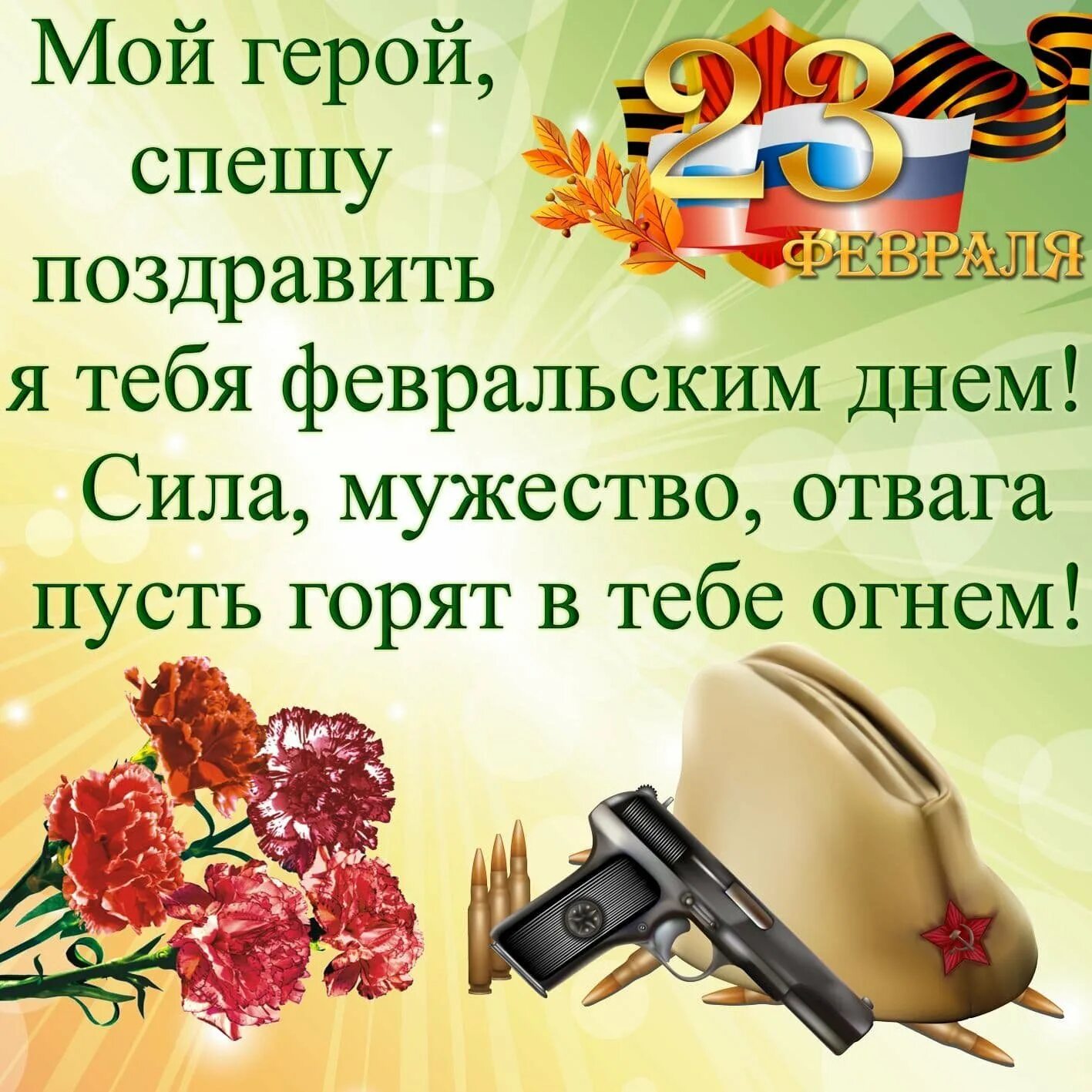 Мой герой, спешу поздравить я тебя февральским днем! Сила, мужество, отвага пусть горят в тебе огнем!

23 ФЕВРАЛЯ